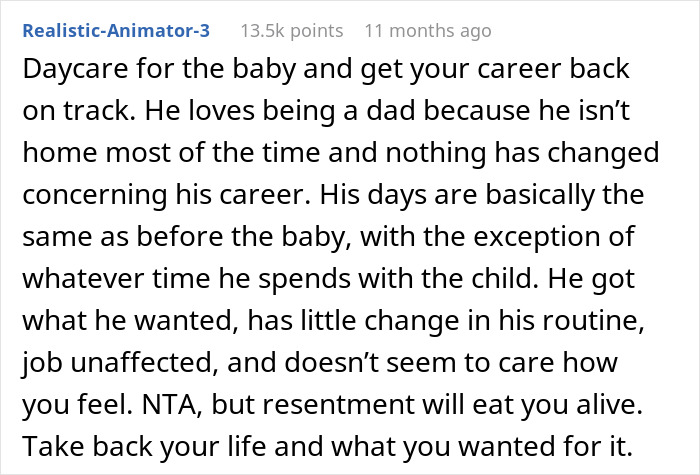 Realistic-Animator-3 13.5k points 11 months ago

Daycare for the baby and get your career back on track. He loves being a dad because he isn’t home most of the time and nothing has changed concerning his career. His days are basically the same as before the baby, with the exception of whatever time he spends with the child. He got what he wanted, has little change in his routine, job unaffected, and doesn’t seem to care how you feel. NTA, but resentment will eat you alive. Take back your life and what you wanted for it.